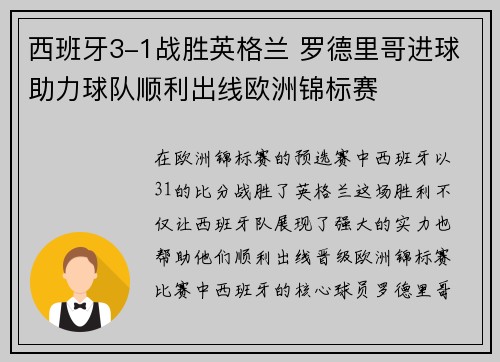 西班牙3-1战胜英格兰 罗德里哥进球助力球队顺利出线欧洲锦标赛

在欧洲锦标赛的预选赛中西班牙以31的比分战胜了英格兰这场胜利不仅让西班牙队展现了强大的实力也帮助他们顺利出线晋级欧洲锦标赛比赛中西班牙的核心球员罗德里哥